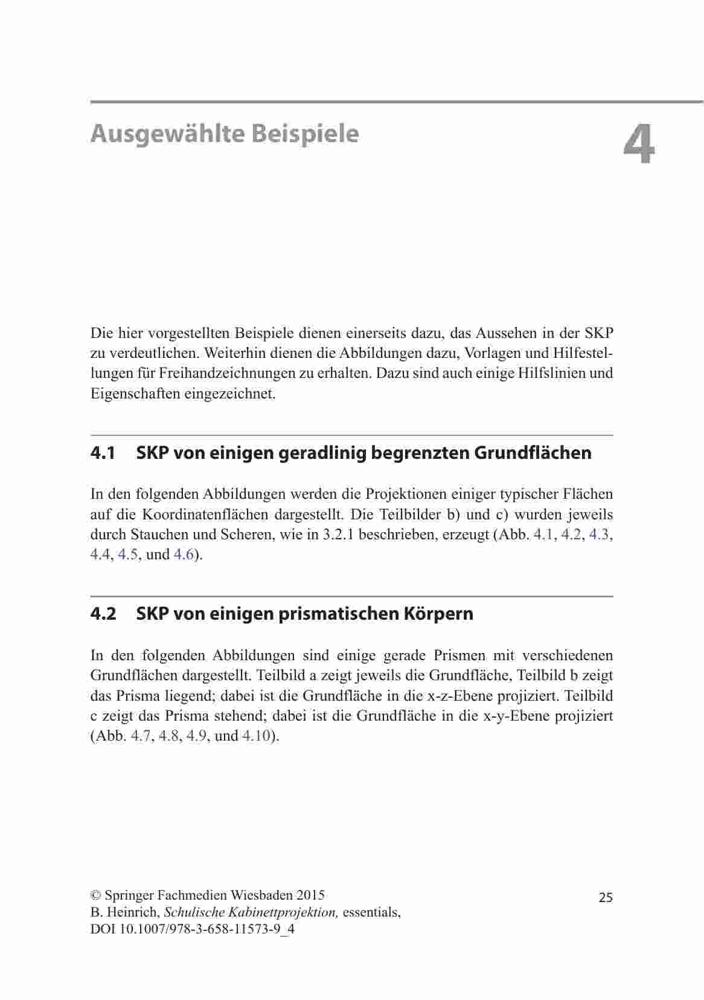 Ausgewählte Beispiele

4

Die hier vorgestellten Beispiele dienen einerseits dazu, das Aussehen in der SKP zu verdeutlichen. Weiterhin dienen die Abbildungen dazu, Vorlagen und Hilfestellungen für Freihandzeichnungen zu erhalten. Dazu sind auch einige Hilfslinien und Eigenschaften eingezeichnet.

4.1 SKP von einigen geradlinig begrenzten Grundflächen

In den folgenden Abbildungen werden die Projektionen einiger typischer Flächen auf die Koordinatenflächen dargestellt. Die Teilbilder b) und c) wurden jeweils durch Stauchen und Scheren, wie in 3.2.1 beschrieben, erzeugt (Abb. 4.1, 4.2, 4.3, 4.4, 4.5, und 4.6).

4.2 SKP von einigen prismatischen Körpern

In den folgenden Abbildungen sind einige gerade Prismen mit verschiedenen Grundflächen dargestellt. Teilbild a zeigt jeweils die Grundfläche, Teilbild b zeigt das Prisma liegend; dabei ist die Grundfläche in die x-z-Ebene projiziert. Teilbild c zeigt das Prisma stehend; dabei ist die Grundfläche in die x-y-Ebene projiziert (Abb. 4.7, 4.8, 4.9, und 4.10).

© Springer Fachmedien Wiesbaden 2015
B. Heinrich, Schulische Kabinettprojektion, essentials,
DOI 10.1007/978-3-658-11573-9_4

25